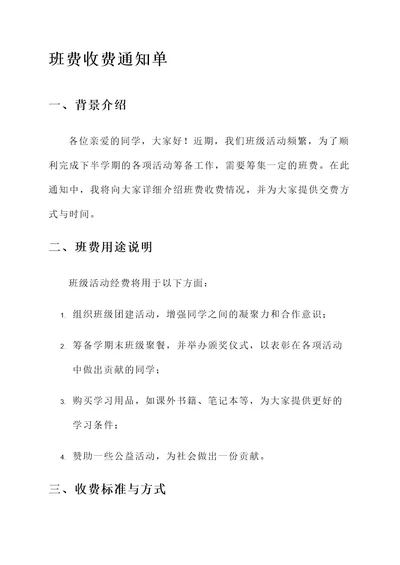 班费收费通知单

一、背景介绍

各位亲爱的同学，大家好！近期，我们班级活动频繁，为了顺利完成下半学期的各项活动筹备工作，需要筹集一定的班费。在此通知中，我将向大家详细介绍班费收费情况，并为大家提供交费方式与时间。

二、班费用途说明

班级活动经费将用于以下方面：

1. 组织班级团建活动，增强同学之间的凝聚力和合作意识；

2. 筹备学期末班级聚餐，并举办颁奖仪式，以表彰在各项活动中做出贡献的同学；

3. 购买学习用品，如课外书籍、笔记本等，为大家提供更好的学习条件；

4. 赞助一些公益活动，为社会做出一份贡献。

三、收费标准与方式